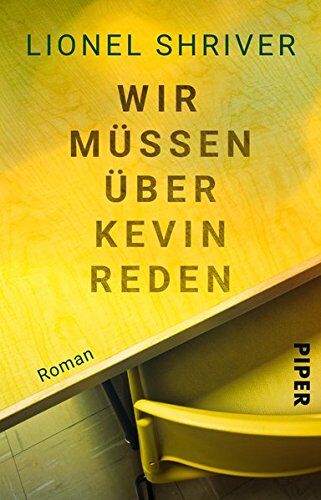 LIONEL SHRIVER

WIR MÜSSEN ÜBER KEVIN REDEN

Roman

PIPER